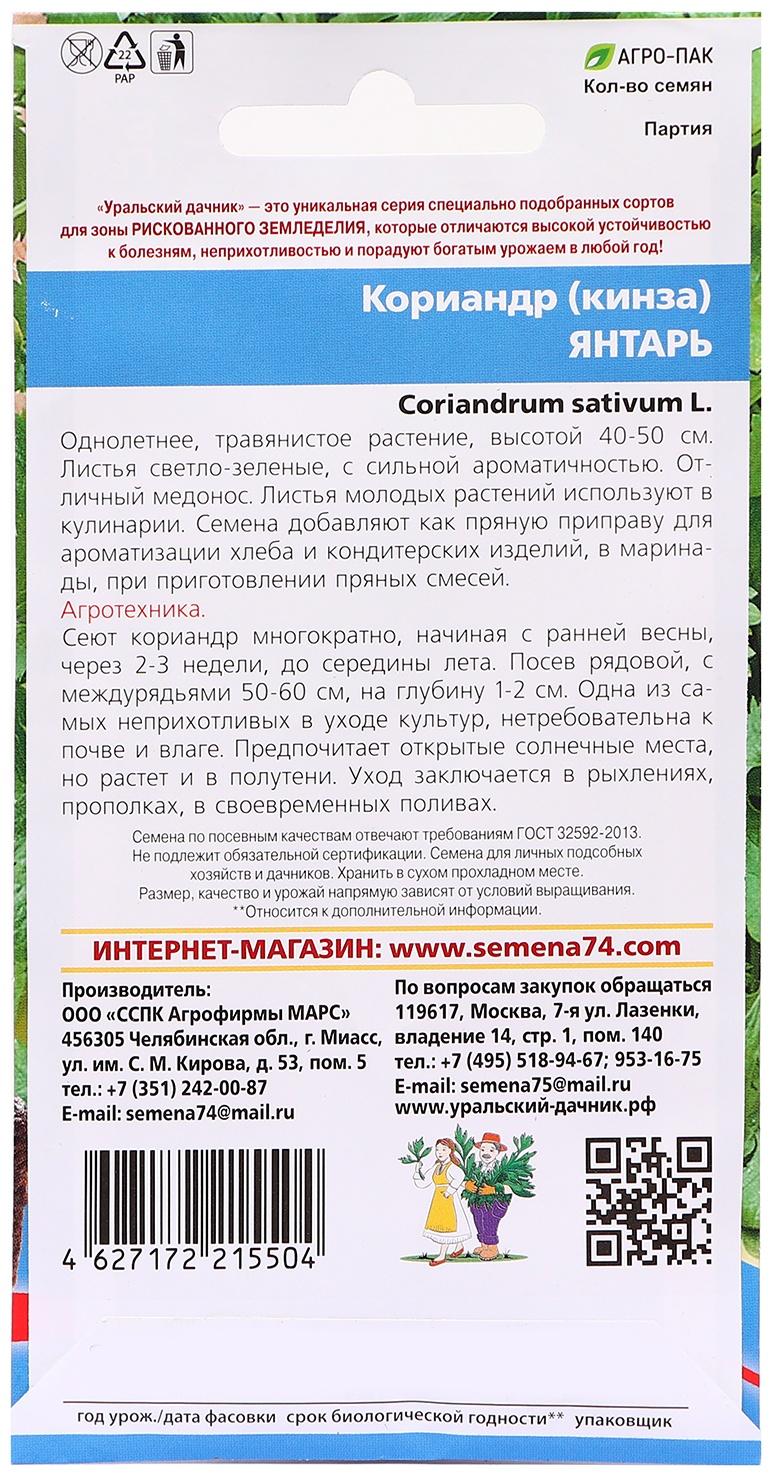 22
PAP

АГРО-ПАК
Кол-во семян

Партия

«Уральский дачник» — это уникальная серия специально подобранных сортов для зоны РИСКОВАННОГО ЗЕМЛЕДЕЛИЯ, которые отличаются высокой устойчивостью к болезням, неприхотливостью и порадуют богатым урожаем в любой год!

Кориандр (кинза)
ЯНТАРЬ

Coriandrum sativum L.

Однолетнее, травянистое растение, высотой 40-50 см. Листья светло-зеленые, с сильной ароматичностью. Отличный медонос. Листья молодых растений используют в кулинарии. Семена добавляют как пряную приправу для ароматизации хлеба и кондитерских изделий, в маринады, при приготовлении пряных смесей.

Агротехника.

Сеют кориандр многократно, начиная с ранней весны, через 2-3 недели, до середины лета. Посев рядовой, с междурядьями 50-60 см, на глубину 1-2 см. Одна из самых неприхотливых в уходе культур, нетребовательна к почве и влаге. Предпочитает открытые солнечные места, но растет и в полутени. Уход заключается в рыхлениях, прополках, в своевременных поливах.

Семена по посевным качествам отвечают требованиям ГОСТ 32592-2013. Не подлежит обязательной сертификации. Семена для личных подсобных хозяйств и дачников. Хранить в сухом прохладном месте. Размер, качество и урожай напрямую зависят от условий выращивания. **Относится к дополнительной информации.

ИНТЕРНЕТ-МАГАЗИН: www.semena74.com

Производитель:
ООО «ССПК Агрофирмы МАРС»
456305 Челябинская обл., г. Миасс, ул. им. С. М. Кирова, д. 53, пом. 5
тел.: +7 (351) 242-00-87
E-mail: semena74@mail.ru

По вопросам закупок обращаться
119617, Москва, 7-я ул. Лазенки, владение 14, стр. 1, пом. 140
тел.: +7 (495) 518-94-67; 953-16-75
E-mail: semena75@mail.ru
www.уральский-дачник.рф

4 627172 215504

год урож./дата фасовки срок биологической годности** упаковщик